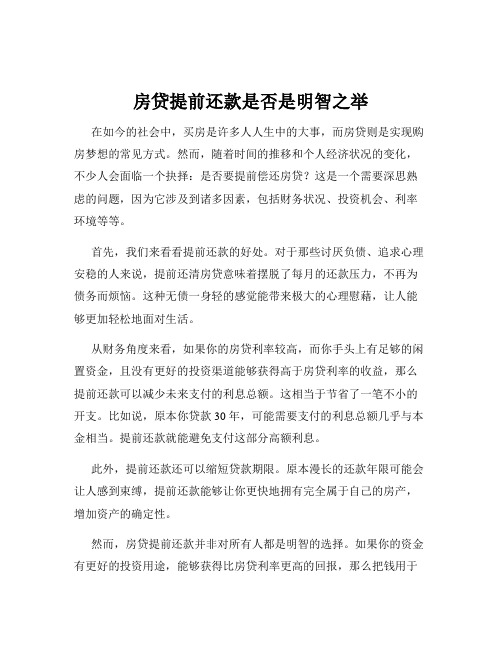 房贷提前还款是否是明智之举

在如今的社会中，买房是许多人人生中的大事，而房贷则是实现购房梦想的常见方式。然而，随着时间的推移和个人经济状况的变化，不少人会面临一个抉择：是否要提前偿还房贷？这是一个需要深思熟虑的问题，因为它涉及到诸多因素，包括财务状况、投资机会、利率环境等等。

首先，我们来看看提前还款的好处。对于那些讨厌负债、追求心理安稳的人来说，提前还清房贷意味着摆脱了每月的还款压力，不再为债务而烦恼。这种无债一身轻的感觉能带来极大的心理慰藉，让人能够更加轻松地面对生活。

从财务角度来看，如果你的房贷利率较高，而你手头上有足够的闲置资金，且没有更好的投资渠道能够获得高于房贷利率的收益，那么提前还款可以减少未来支付的利息总额。这相当于节省了一笔不小的开支。比如说，原本你贷款 30 年，可能需要支付的利息总额几乎与本金相当。提前还款就能避免支付这部分高额利息。

此外，提前还款还可以缩短贷款期限。原本漫长的还款年限可能会让人感到束缚，提前还款能够让你更快地拥有完全属于自己的房产，增加资产的确定性。

然而，房贷提前还款并非对所有人都是明智的选择。如果你的资金有更好的投资用途，能够获得比房贷利率更高的回报，那么把钱用于